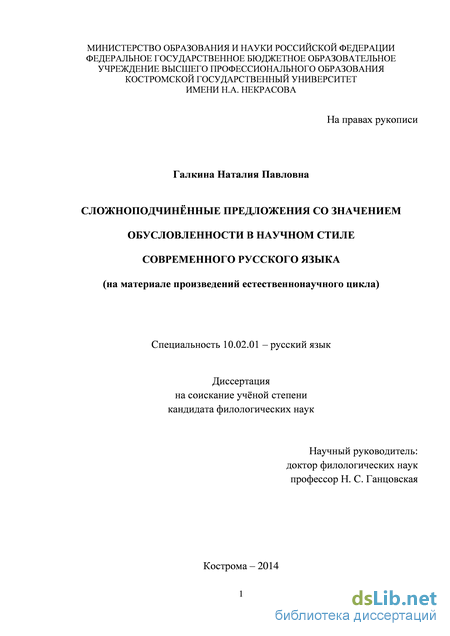 МИНИСТЕРСТВО ОБРАЗОВАНИЯ И НАУКИ РОССИЙСКОЙ ФЕДЕРАЦИИ
ФЕДЕРАЛЬНОЕ ГОСУДАРСТВЕННОЕ БЮДЖЕТНОЕ ОБРАЗОВАТЕЛЬНОЕ
УЧРЕЖДЕНИЕ ВЫСШЕГО ПРОФЕССИОНАЛЬНОГО ОБРАЗОВАНИЯ
КОСТРОМСКОЙ ГОСУДАРСТВЕННЫЙ УНИВЕРСИТЕТ
ИМЕНИ Н.А. НЕКРАСОВА

На правах рукописи

Галкина Наталия Павловна

СЛОЖНОПОДЧИНЁННЫЕ ПРЕДЛОЖЕНИЯ СО ЗНАЧЕНИЕМ
ОБУСЛОВЛЕННОСТИ В НАУЧНОМ СТИЛЕ
СОВРЕМЕННОГО РУССКОГО ЯЗЫКА
(на материале произведений естественнонаучного цикла)

Специальность 10.02.01 – русский язык

Диссертация
на соискание учёной степени
кандидата филологических наук

Научный руководитель:
доктор филологических наук
профессор Н. С. Ганцовская

Кострома – 2014

1

dsLib.net
библиотека диссертаций